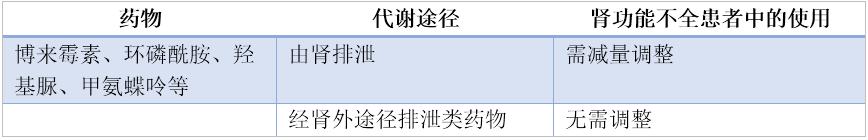 | 药物 | 代谢途径 | 肾功能不全患者中的使用 |
|---|---|---|
| 博来霉素、环磷酰胺、羟基脲、甲氨蝶呤等 | 由肾排泄 | 需减量调整 |
| | 经肾外途径排泄类药物 | 无需调整 |